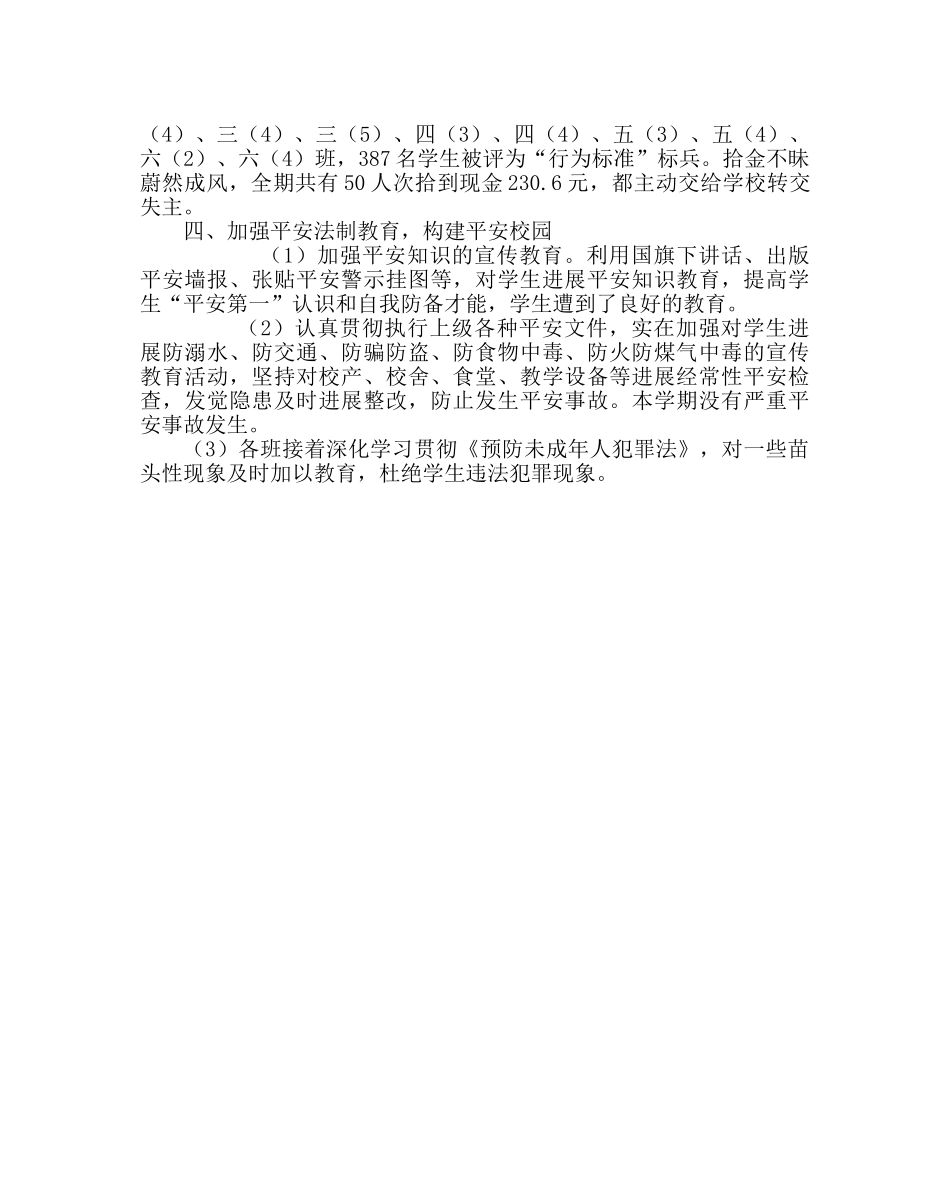 （4）、三（4）、三（5）、四（3）、四（4）、五（3）、五（4）、六（2）、六（4）班，387名学生被评为“行为标准”标兵。拾金不昧蔚然成风，全期共有50人次拾到现金230.6元，都主动交给学校转交失主。

四、加强平安法制教育，构建平安校园

（1）加强平安知识的宣传教育。利用国旗下讲话、出版平安墙报、张贴平安警示挂图等，对学生进展平安知识教育，提高学生“平安第一”认识和自我防备才能，学生遭到了良好的教育。

（2）认真贯彻执行上级各种平安文件，实在加强对学生进展防溺水、防交通、防骗防盗、防食物中毒、防火防煤气中毒的宣传教育活动，坚持对校产、校舍、食堂、教学设备等进展经常性平安检查，发觉隐患及时进展整改，防止发生平安事故。本学期没有严重平安事故发生。

（3）各班接着深化学习贯彻《预防未成年人犯罪法》，对一些苗头性现象及时加以教育，杜绝学生违法犯罪现象。